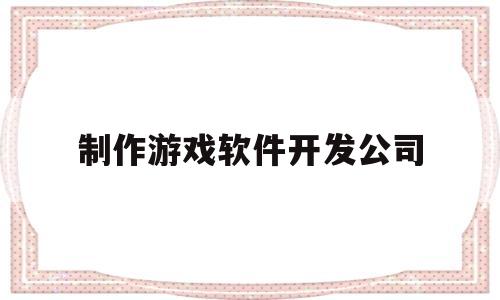 制作游戏软件开发公司